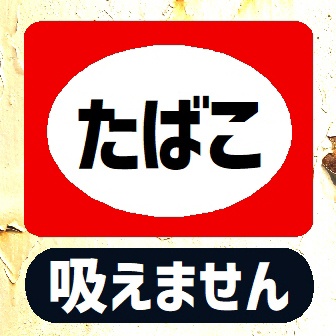 たばこ

吸えません